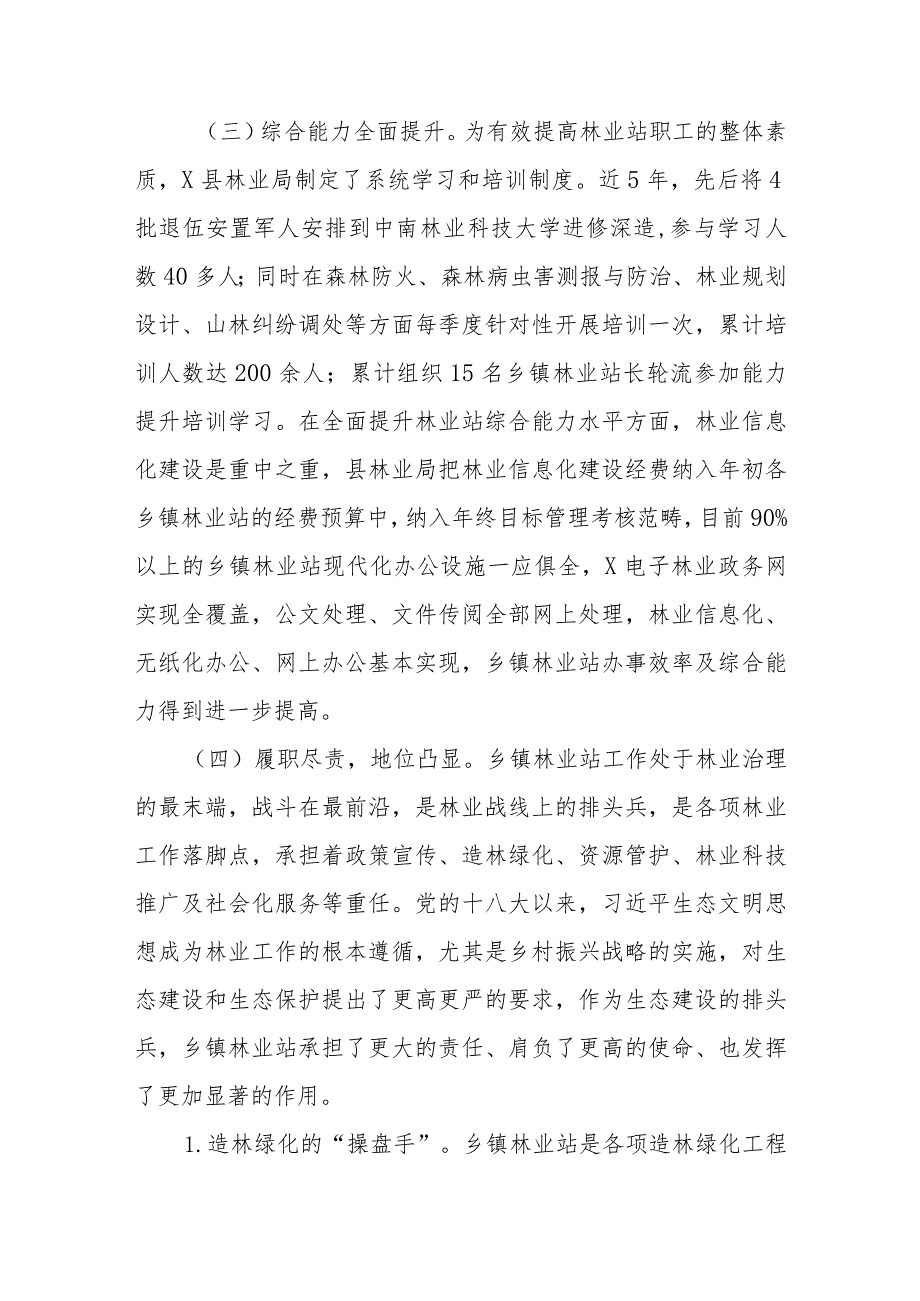 （三）综合能力全面提升。为有效提高林业站职工的整体素质，X县林业局制定了系统学习和培训制度。近5年，先后将4批退伍安置军人安排到中南林业科技大学进修深造，参与学习人数40多人；同时在森林防火、森林病虫害测报与防治、林业规划设计、山林纠纷调处等方面每季度针对性开展培训一次，累计培训人数达200余人；累计组织15名乡镇林业站长轮流参加能力提升培训学习。在全面提升林业站综合能力水平方面，林业信息化建设是重中之重，县林业局把林业信息化建设经费纳入年初各乡镇林业站的经费预算中，纳入年终目标管理考核范畴，目前90%以上的乡镇林业站现代化办公设施一应俱全，X电子林业政务网实现全覆盖，公文处理、文件传阅全部网上处理，林业信息化、无纸化办公、网上办公基本实现，乡镇林业站办事效率及综合能力得到进一步提高。

（四）履职尽责，地位凸显。乡镇林业站工作处于林业治理的最末端，战斗在最前沿，是林业战线上的排头兵，是各项林业工作落脚点，承担着政策宣传、造林绿化、资源管护、林业科技推广及社会化服务等重任。党的十八大以来，习近平生态文明思想成为林业工作的根本遵循，尤其是乡村振兴战略的实施，对生态建设和生态保护提出了更高更严的要求，作为生态建设的排头兵，乡镇林业站承担了更大的责任、肩负了更高的使命、也发挥了更加显著的作用。

1.造林绿化的“操盘手”。乡镇林业站是各项造林绿化工程